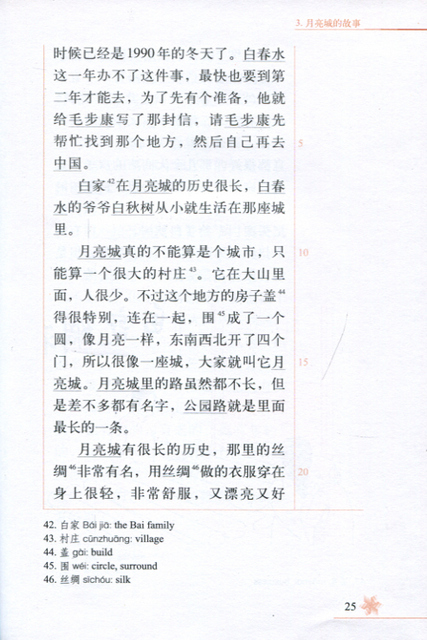 3. 月亮城的故事

时候已经是1990年的冬天了。白春水这一年办不了这件事，最快也要到第二年才能去，为了先有个准备，他就给毛步康写了那封信，请毛步康先帮忙找到那个地方，然后自己再去中国。

白家$^{42}$在月亮城的历史很长，白春水的爷爷白秋树从小就生活在那座城里。

月亮城真的不能算是个城市，只能算一个很大的村庄$^{43}$。它在大山里面，人很少。不过这个地方的房子盖$^{44}$得很特别，连在一起，围$^{45}$成了一个圆，像月亮一样，东南西北开了四个门，所以很像一座城，大家就叫它月亮城。月亮城里的路虽然都不长，但是差不多都有名字，公园路就是里面最长的一条。

月亮城有很长的历史，那里的丝绸$^{46}$非常有名，用丝绸$^{46}$做的衣服穿在身上很轻，非常舒服，又漂亮又好

5

10

15

20

42. 白家 Bái jiā: the Bai family
43. 村庄 cūnzhuāng: village
44. 盖 gài: build
45. 围 wéi: circle, surround
46. 丝绸 sīchóu: silk

25